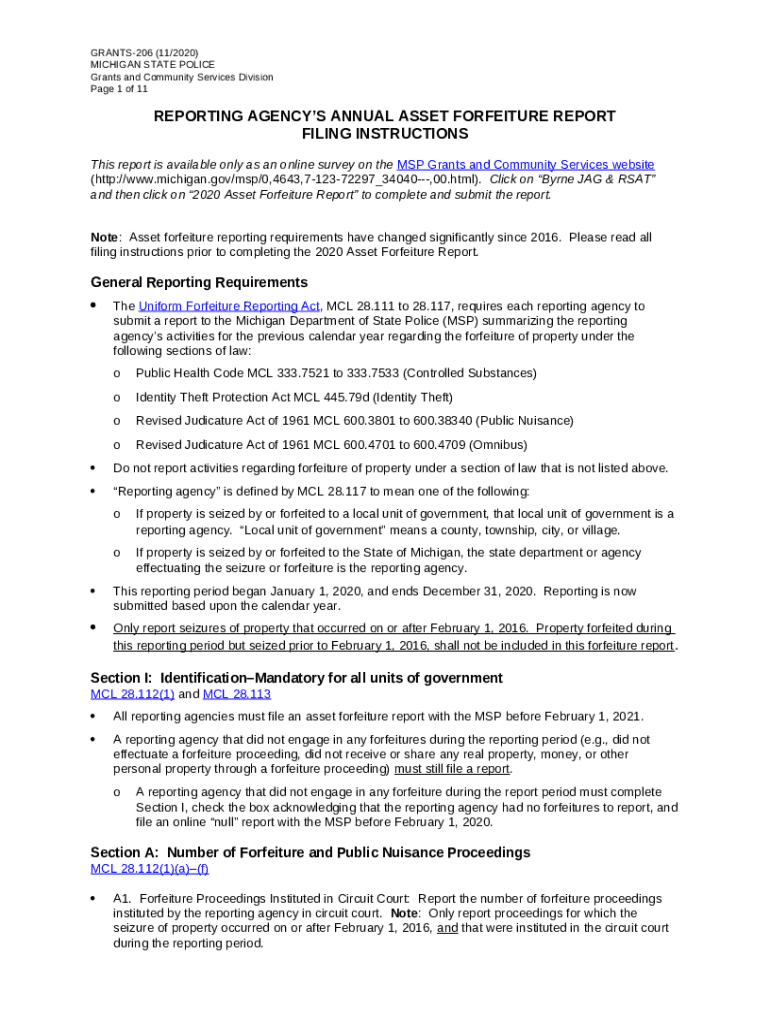 GRANTS-206 (11/2020)
MICHIGAN STATE POLICE
Grants and Community Services Division
Page 1 of 11

REPORTING AGENCY'S ANNUAL ASSET FORFEITURE REPORT
FILING INSTRUCTIONS

This report is available only as an online survey on the MSP Grants and Community Services website (http://www.michigan.gov/msp/0,4643,7-123-72297_34040---,00.html). Click on "Byrne JAG & RSAT" and then click on "2020 Asset Forfeiture Report" to complete and submit the report.

Note: Asset forfeiture reporting requirements have changed significantly since 2016. Please read all filing instructions prior to completing the 2020 Asset Forfeiture Report.

General Reporting Requirements

• The Uniform Forfeiture Reporting Act, MCL 28.111 to 28.117, requires each reporting agency to submit a report to the Michigan Department of State Police (MSP) summarizing the reporting agency's activities for the previous calendar year regarding the forfeiture of property under the following sections of law:

o Public Health Code MCL 333.7521 to 333.7533 (Controlled Substances)

o Identity Theft Protection Act MCL 445.79d (Identity Theft)

o Revised Judicature Act of 1961 MCL 600.3801 to 600.38340 (Public Nuisance)

o Revised Judicature Act of 1961 MCL 600.4701 to 600.4709 (Omnibus)

• Do not report activities regarding forfeiture of property under a section of law that is not listed above.

• "Reporting agency" is defined by MCL 28.117 to mean one of the following:

o If property is seized by or forfeited to a local unit of government, that local unit of government is a reporting agency. "Local unit of government" means a county, township, city, or village.

o If property is seized by or forfeited to the State of Michigan, the state department or agency effectuating the seizure or forfeiture is the reporting agency.

• This reporting period began January 1, 2020, and ends December 31, 2020. Reporting is now submitted based upon the calendar year.

• Only report seizures of property that occurred on or after February 1, 2016. Property forfeited during this reporting period but seized prior to February 1, 2016, shall not be included in this forfeiture report.

Section I: Identification–Mandatory for all units of government
MCL 28.112(1) and MCL 28.113

• All reporting agencies must file an asset forfeiture report with the MSP before February 1, 2021.

• A reporting agency that did not engage in any forfeitures during the reporting period (e.g., did not effectuate a forfeiture proceeding, did not receive or share any real property, money, or other personal property through a forfeiture proceeding) must still file a report.

o A reporting agency that did not engage in any forfeiture during the report period must complete Section I, check the box acknowledging that the reporting agency had no forfeitures to report, and file an online "null" report with the MSP before February 1, 2020.

Section A: Number of Forfeiture and Public Nuisance Proceedings
MCL 28.112(1)(a)–(f)

• A1. Forfeiture Proceedings Instituted in Circuit Court: Report the number of forfeiture proceedings instituted by the reporting agency in circuit court. Note: Only report proceedings for which the seizure of property occurred on or after February 1, 2016, and that were instituted in the circuit court during the reporting period.